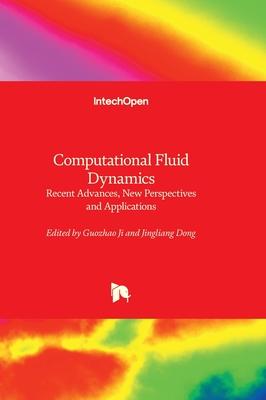 IntechOpen

Computational Fluid Dynamics
Recent Advances, New Perspectives and Applications

Edited by Guozhao Ji and Jingliang Dong